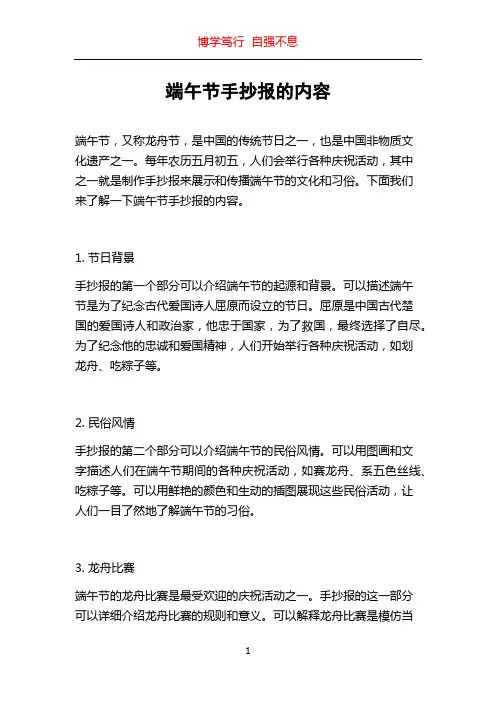 博学笃行 自强不息

端午节手抄报的内容

端午节，又称龙舟节，是中国的传统节日之一，也是中国非物质文化遗产之一。每年农历五月初五，人们会举行各种庆祝活动，其中之一就是制作手抄报来展示和传播端午节的文化和习俗。下面我们来了解一下端午节手抄报的内容。

1. 节日背景

手抄报的第一个部分可以介绍端午节的起源和背景。可以描述端午节是为了纪念古代爱国诗人屈原而设立的节日。屈原是中国古代楚国的爱国诗人和政治家，他忠于国家，为了救国，最终选择了自尽。为了纪念他的忠诚和爱国精神，人们开始举行各种庆祝活动，如划龙舟、吃粽子等。

2. 民俗风情

手抄报的第二个部分可以介绍端午节的民俗风情。可以用图画和文字描述人们在端午节期间的各种庆祝活动，如赛龙舟、系五色丝线、吃粽子等。可以用鲜艳的颜色和生动的插图展现这些民俗活动，让人们一目了然地了解端午节的习俗。

3. 龙舟比赛

端午节的龙舟比赛是最受欢迎的庆祝活动之一。手抄报的这一部分可以详细介绍龙舟比赛的规则和意义。可以解释龙舟比赛是模仿当

1